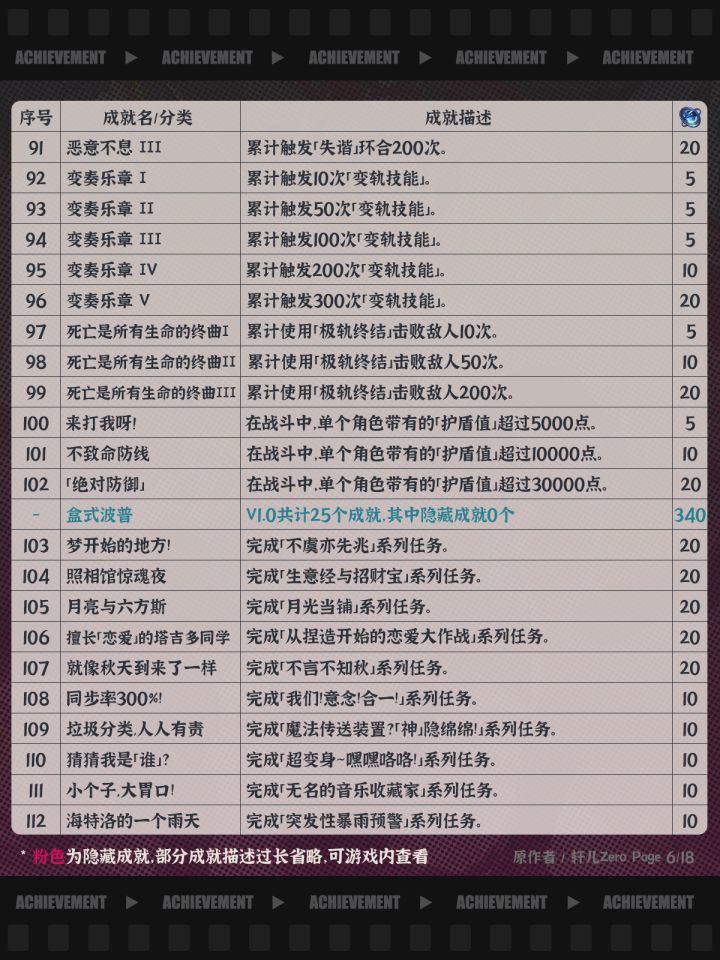 ACHIEVEMENT ▶ ACHIEVEMENT ▶ ACHIEVEMENT ▶ ACHIEVEMENT ▶ ACHIEVEMENT

| 序号 | 成就名/分类 | 成就描述 | |
|---|---|---|---|
| 91 | 恶意不息 III | 累计触发「失谐」环合200次。 | 20 |
| 92 | 变奏乐章 I | 累计触发10次「变轨技能」。 | 5 |
| 93 | 变奏乐章 II | 累计触发50次「变轨技能」。 | 5 |
| 94 | 变奏乐章 III | 累计触发100次「变轨技能」。 | 5 |
| 95 | 变奏乐章 IV | 累计触发200次「变轨技能」。 | 10 |
| 96 | 变奏乐章 V | 累计触发300次「变轨技能」。 | 20 |
| 97 | 死亡是所有生命的终曲I | 累计使用「极轨终结」击败敌人10次。 | 5 |
| 98 | 死亡是所有生命的终曲II | 累计使用「极轨终结」击败敌人50次。 | 10 |
| 99 | 死亡是所有生命的终曲III | 累计使用「极轨终结」击败敌人200次。 | 20 |
| 100 | 来打我呀! | 在战斗中,单个角色带有的「护盾值」超过5000点。 | 5 |
| 101 | 不致命防线 | 在战斗中,单个角色带有的「护盾值」超过10000点。 | 10 |
| 102 | 「绝对防御」 | 在战斗中,单个角色带有的「护盾值」超过30000点。 | 20 |
| - | 盒式波普 | V1.0共计25个成就,其中隐藏成就0个 | 340 |
| 103 | 梦开始的地方! | 完成「不虞亦先兆」系列任务。 | 20 |
| 104 | 照相馆惊魂夜 | 完成「生意经与招财宝」系列任务。 | 20 |
| 105 | 月亮与六方斯 | 完成「月光当铺」系列任务。 | 20 |
| 106 | 擅长「恋爱」的塔吉多同学 | 完成「从捏造开始的恋爱大作战」系列任务。 | 20 |
| 107 | 就像秋天到来了一样 | 完成「不言不知秋」系列任务。 | 20 |
| 108 | 同步率300%! | 完成「我们!意念!合一!」系列任务。 | 10 |
| 109 | 垃圾分类,人人有责 | 完成「魔法传送装置?「神」隐绵绵!」系列任务。 | 10 |
| 110 | 猜猜我是「谁」? | 完成「超变身~嘿嘿咯咯!」系列任务。 | 10 |
| 111 | 小个子,大胃口! | 完成「无名的音乐收藏家」系列任务。 | 10 |
| 112 | 海特洛的一个雨天 | 完成「突发性暴雨预警」系列任务。 | 10 |

* 粉色为隐藏成就,部分成就描述过长省略,可游戏内查看

原作者 / 轩儿Zero Page 6/18

ACHIEVEMENT ▶ ACHIEVEMENT ▶ ACHIEVEMENT ▶ ACHIEVEMENT ▶ ACHIEVEMENT